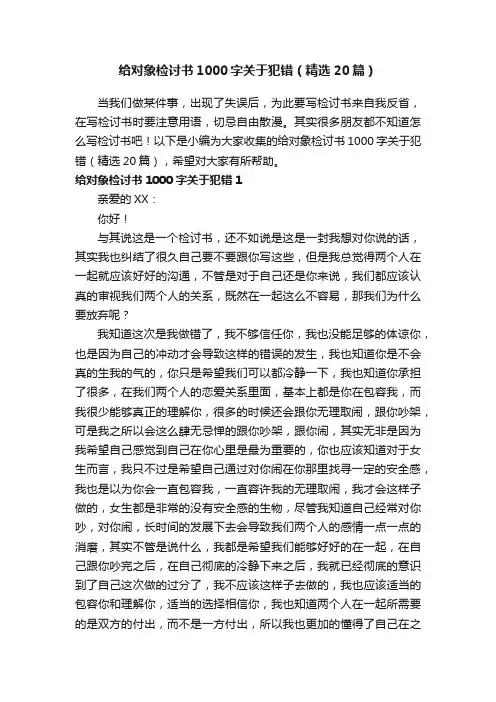 给对象检讨书1000字关于犯错（精选20篇）

当我们做某件事，出现了失误后，为此要写检讨书来自我反省，在写检讨书时要注意用语，切忌自由散漫。其实很多朋友都不知道怎么写检讨书吧！以下是小编为大家收集的给对象检讨书1000字关于犯错（精选20篇），希望对大家有所帮助。

给对象检讨书1000字关于犯错1

亲爱的XX：

你好！

与其说这是一个检讨书，还不如说是这是一封我想对你说的话，其实我也纠结了很久自己要不要跟你写这些，但是我总觉得两个人在一起就应该好好的沟通，不管是对于自己还是你来说，我们都应该认真的审视我们两个人的关系，既然在一起这么不容易，那我们为什么要放弃呢？

我知道这次是我做错了，我不够信任你，我也没能足够的体谅你，也是因为自己的冲动才会导致这样的错误的发生，我也知道你是不会真的生我的气的，你只是希望我们可以都冷静一下，我也知道你承担了很多，在我们两个人的恋爱关系里面，基本上都是你在包容我，而我很少能够真正的理解你，很多的时候还会跟你无理取闹，跟你吵架，可是我之所以会这么肆无忌惮的跟你吵架，跟你闹，其实无非是因为我希望自己感觉到自己在你心里是最为重要的，你也应该知道对于女生而言，我只不过是希望自己通过对你闹在你那里找寻一定的安全感，我也是以为你会一直包容我，一直容许我的无理取闹，我才会这样子做的，女生都是非常的没有安全感的生物，尽管我知道自己经常对你吵，对你闹，长时间的发展下去会导致我们两个人的感情一点一点的消磨，其实不管是说什么，我都是希望我们能够好好的在一起，在自己跟你吵完之后，在自己彻底的冷静下来之后，我就已经彻底的意识到了自己这次做的过分了，我不应该这样子去做的，我也应该适当的包容你和理解你，适当的选择相信你，我也知道两个人在一起所需要的是双方的付出，而不是一方付出，所以我也更加的懂得了自己在之